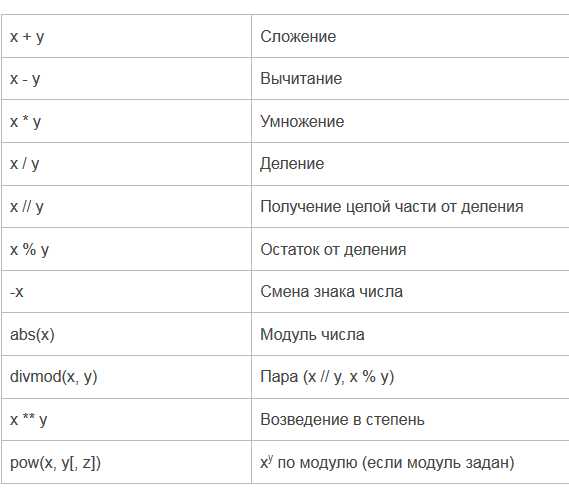 | | |
|---|---|
| x + y | Сложение |
| x - y | Вычитание |
| x * y | Умножение |
| x / y | Деление |
| x // y | Получение целой части от деления |
| x % y | Остаток от деления |
| -x | Смена знака числа |
| abs(x) | Модуль числа |
| divmod(x, y) | Пара (x // y, x % y) |
| x ** y | Возведение в степень |
| pow(x, y[, z]) | $x^y$ по модулю (если модуль задан) |